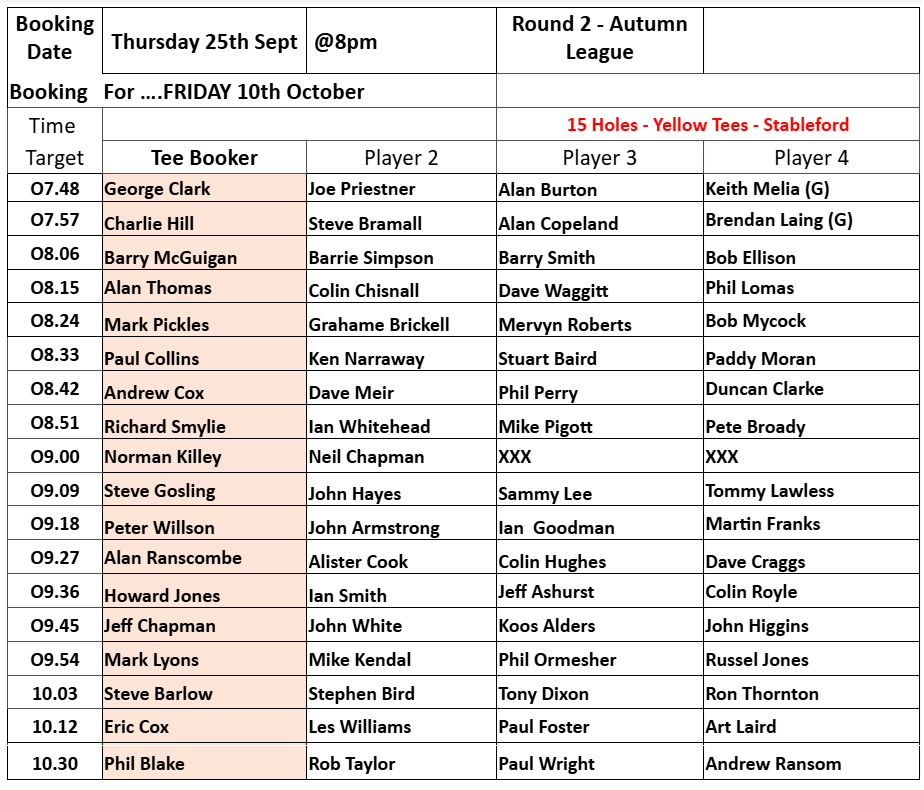 | Booking Date | Thursday 25th Sept | @8pm | Round 2 - Autumn League | |
|---|---|---|---|---|
| Booking | For ....FRIDAY 10th October | | | |
| Time | | | 15 Holes - Yellow Tees - Stableford | |
| Target | Tee Booker | Player 2 | Player 3 | Player 4 |
| O7.48 | George Clark | Joe Priestner | Alan Burton | Keith Melia (G) |
| O7.57 | Charlie Hill | Steve Bramall | Alan Copeland | Brendan Laing (G) |
| O8.06 | Barry McGuigan | Barrie Simpson | Barry Smith | Bob Ellison |
| O8.15 | Alan Thomas | Colin Chisnall | Dave Waggitt | Phil Lomas |
| O8.24 | Mark Pickles | Grahame Brickell | Mervyn Roberts | Bob Mycock |
| O8.33 | Paul Collins | Ken Narraway | Stuart Baird | Paddy Moran |
| O8.42 | Andrew Cox | Dave Meir | Phil Perry | Duncan Clarke |
| O8.51 | Richard Smylie | Ian Whitehead | Mike Pigott | Pete Broady |
| O9.00 | Norman Killey | Neil Chapman | XXX | XXX |
| O9.09 | Steve Gosling | John Hayes | Sammy Lee | Tommy Lawless |
| O9.18 | Peter Willson | John Armstrong | Ian Goodman | Martin Franks |
| O9.27 | Alan Ranscombe | Alister Cook | Colin Hughes | Dave Craggs |
| O9.36 | Howard Jones | Ian Smith | Jeff Ashurst | Colin Royle |
| O9.45 | Jeff Chapman | John White | Koos Alders | John Higgins |
| O9.54 | Mark Lyons | Mike Kendal | Phil Ormesher | Russel Jones |
| 10.03 | Steve Barlow | Stephen Bird | Tony Dixon | Ron Thornton |
| 10.12 | Eric Cox | Les Williams | Paul Foster | Art Laird |
| 10.30 | Phil Blake | Rob Taylor | Paul Wright | Andrew Ransom |